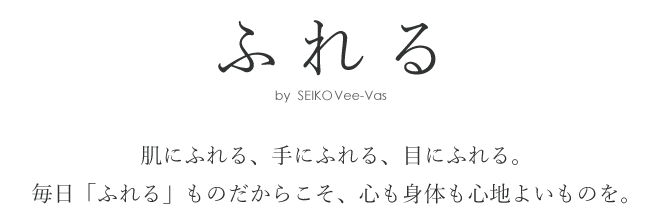 ふれる
by SEIKO Vee-Vas

肌にふれる、手にふれる、目にふれる。
毎日「ふれる」ものだからこそ、心も身体も心地よいものを。